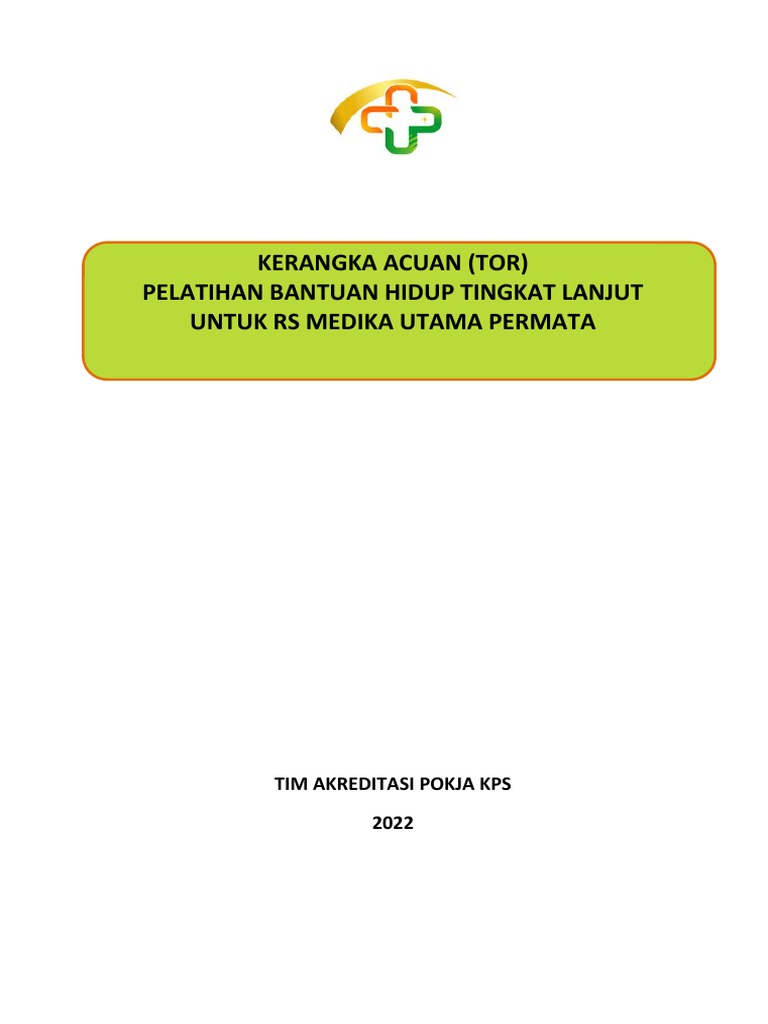 KERANGKA ACUAN (TOR)
PELATIHAN BANTUAN HIDUP TINGKAT LANJUT
UNTUK RS MEDIKA UTAMA PERMATA

TIM AKREDITASI POKJA KPS

2022